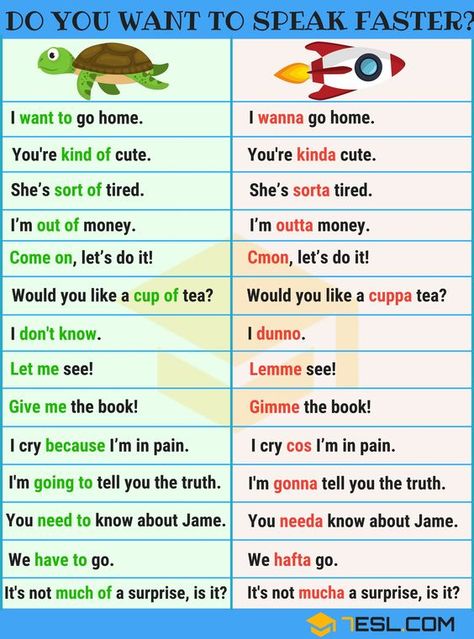 DO YOU WANT TO SPEAK FASTER?

| | |
|---|---|
| I want to go home. | I wanna go home. |
| You're kind of cute. | You're kinda cute. |
| She's sort of tired. | She's sorta tired. |
| I'm out of money. | I'm outta money. |
| Come on, let's do it! | Cmon, let's do it! |
| Would you like a cup of tea? | Would you like a cuppa tea? |
| I don't know. | I dunno. |
| Let me see! | Lemme see! |
| Give me the book! | Gimme the book! |
| I cry because I'm in pain. | I cry cos I'm in pain. |
| I'm going to tell you the truth. | I'm gonna tell you the truth. |
| You need to know about Jame. | You needa know about Jame. |
| We have to go. | We hafta go. |
| It's not much of a surprise, is it? | It's not mucha a surprise, is it? |

7ESL.COM